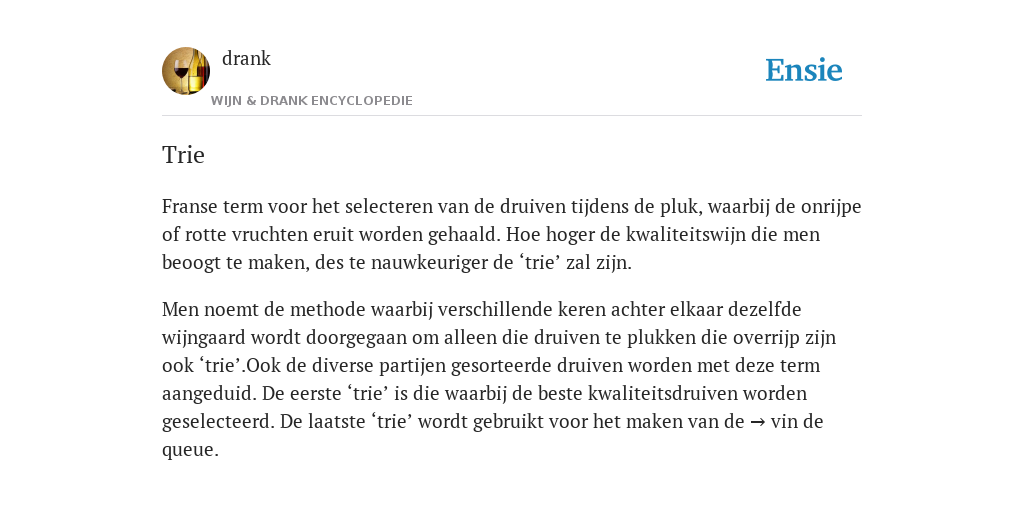 drank
WIJN & DRANK ENCYCLOPEDIE

Ensie

Trie

Franse term voor het selecteren van de druiven tijdens de pluk, waarbij de onrijpe of rotte vruchten eruit worden gehaald. Hoe hoger de kwaliteitswijn die men beoogt te maken, des te nauwkeuriger de ‘trie’ zal zijn.

Men noemt de methode waarbij verschillende keren achter elkaar dezelfde wijngaard wordt doorgegaan om alleen die druiven te plukken die overrijp zijn ook ‘trie’.Ook de diverse partijen gesorteerde druiven worden met deze term aangeduid. De eerste ‘trie’ is die waarbij de beste kwaliteitsdruiven worden geselecteerd. De laatste ‘trie’ wordt gebruikt voor het maken van de → vin de queue.